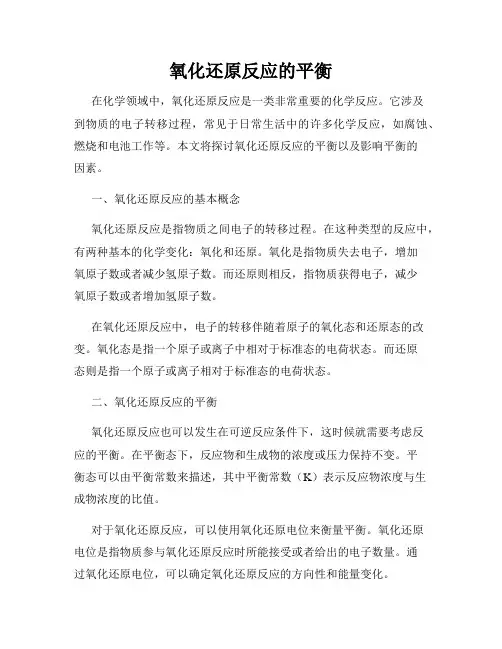 氧化还原反应的平衡

在化学领域中，氧化还原反应是一类非常重要的化学反应。它涉及到物质的电子转移过程，常见于日常生活中的许多化学反应，如腐蚀、燃烧和电池工作等。本文将探讨氧化还原反应的平衡以及影响平衡的因素。

一、氧化还原反应的基本概念

氧化还原反应是指物质之间电子的转移过程。在这种类型的反应中，有两种基本的化学变化：氧化和还原。氧化是指物质失去电子，增加氧原子数或者减少氢原子数。而还原则相反，指物质获得电子，减少氧原子数或者增加氢原子数。

在氧化还原反应中，电子的转移伴随着原子的氧化态和还原态的改变。氧化态是指一个原子或离子中相对于标准态的电荷状态。而还原态则是指一个原子或离子相对于标准态的电荷状态。

二、氧化还原反应的平衡

氧化还原反应也可以发生在可逆反应条件下，这时候就需要考虑反应的平衡。在平衡态下，反应物和生成物的浓度或压力保持不变。平衡态可以由平衡常数来描述，其中平衡常数（K）表示反应物浓度与生成物浓度的比值。

对于氧化还原反应，可以使用氧化还原电位来衡量平衡。氧化还原电位是指物质参与氧化还原反应时所能接受或者给出的电子数量。通过氧化还原电位，可以确定氧化还原反应的方向性和能量变化。